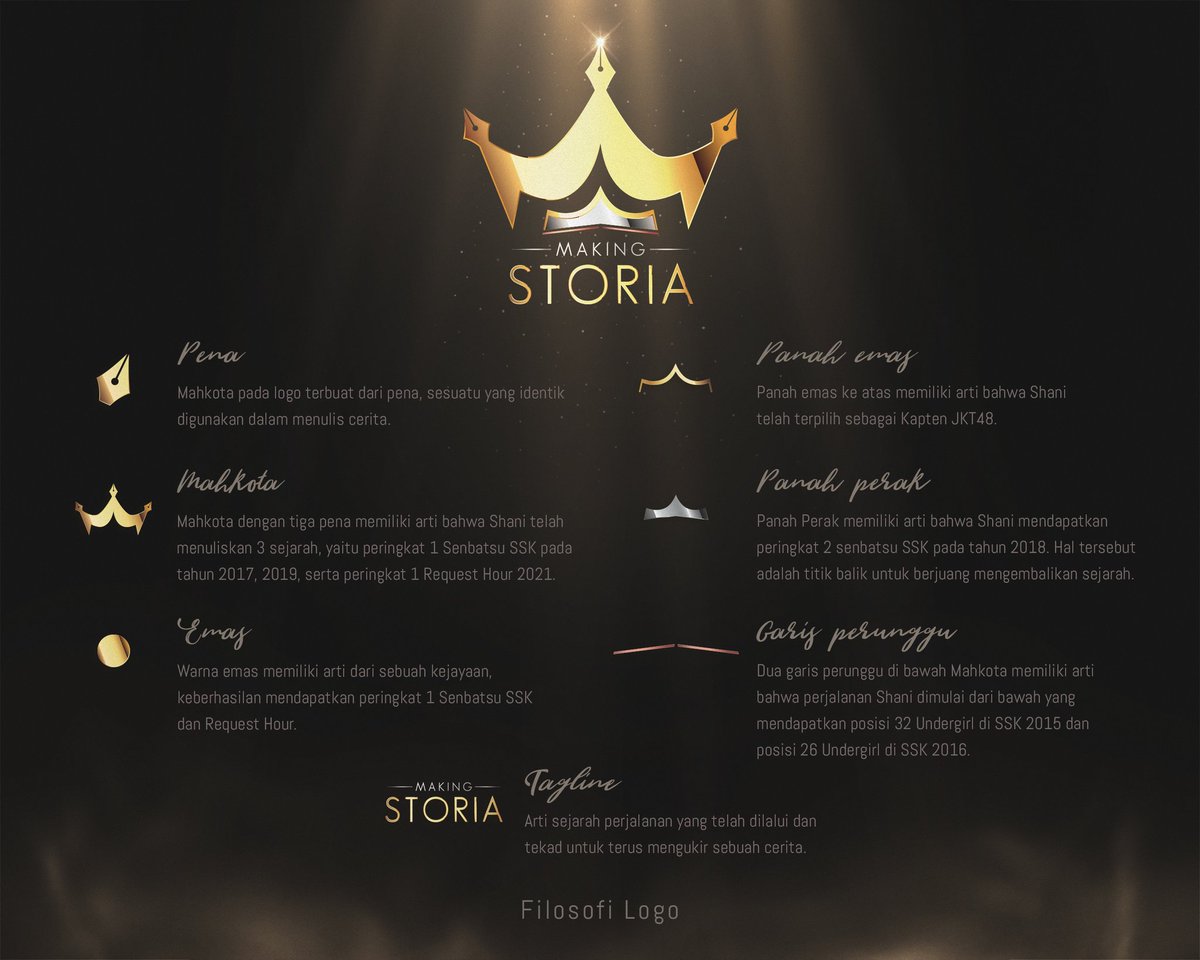 MAKING
STORIA

Pena
Mahkota pada logo terbuat dari pena, sesuatu yang identik digunakan dalam menulis cerita.

Mahkota
Mahkota dengan tiga pena memiliki arti bahwa Shani telah menuliskan 3 sejarah, yaitu peringkat 1 Senbatsu SSK pada tahun 2017, 2019, serta peringkat 1 Request Hour 2021.

Emas
Warna emas memiliki arti dari sebuah kejayaan, keberhasilan mendapatkan peringkat 1 Senbatsu SSK dan Request Hour.

Panah emas
Panah emas ke atas memiliki arti bahwa Shani telah terpilih sebagai Kapten JKT48.

Panah perak
Panah Perak memiliki arti bahwa Shani mendapatkan peringkat 2 senbatsu SSK pada tahun 2018. Hal tersebut adalah titik balik untuk berjuang mengembalikan sejarah.

Garis perunggu
Dua garis perunggu di bawah Mahkota memiliki arti bahwa perjalanan Shani dimulai dari bawah yang mendapatkan posisi 32 Undergirl di SSK 2015 dan posisi 26 Undergirl di SSK 2016.

MAKING
STORIA

Tagline
Arti sejarah perjalanan yang telah dilalui dan tekad untuk terus mengukir sebuah cerita.

Filosofi Logo